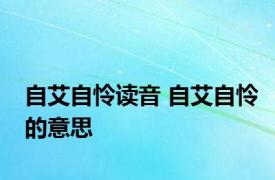 自艾自怜读音 自艾自怜的意思